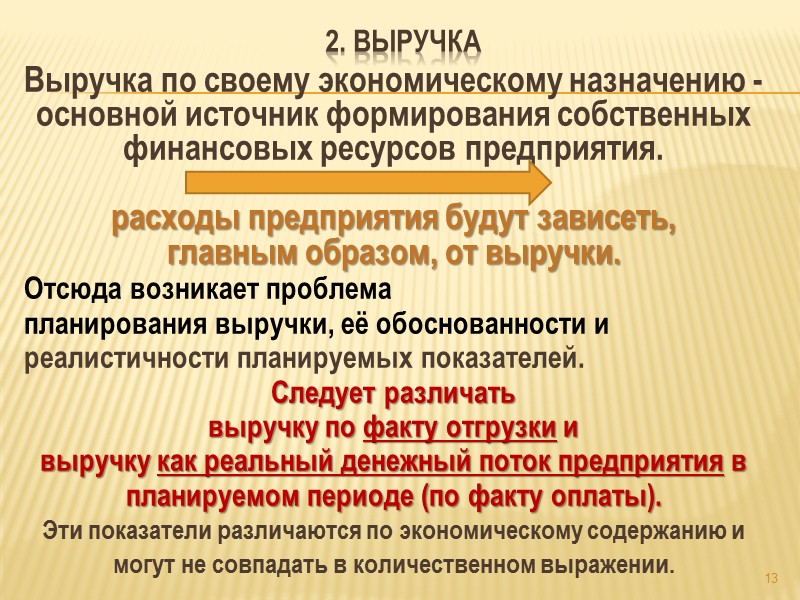 2. ВЫРУЧКА

Выручка по своему экономическому назначению - основной источник формирования собственных финансовых ресурсов предприятия.

расходы предприятия будут зависеть, главным образом, от выручки.

Отсюда возникает проблема планирования выручки, её обоснованности и реалистичности планируемых показателей.

Следует различать выручку по факту отгрузки и выручку как реальный денежный поток предприятия в планируемом периоде (по факту оплаты).

Эти показатели различаются по экономическому содержанию и могут не совпадать в количественном выражении.

13